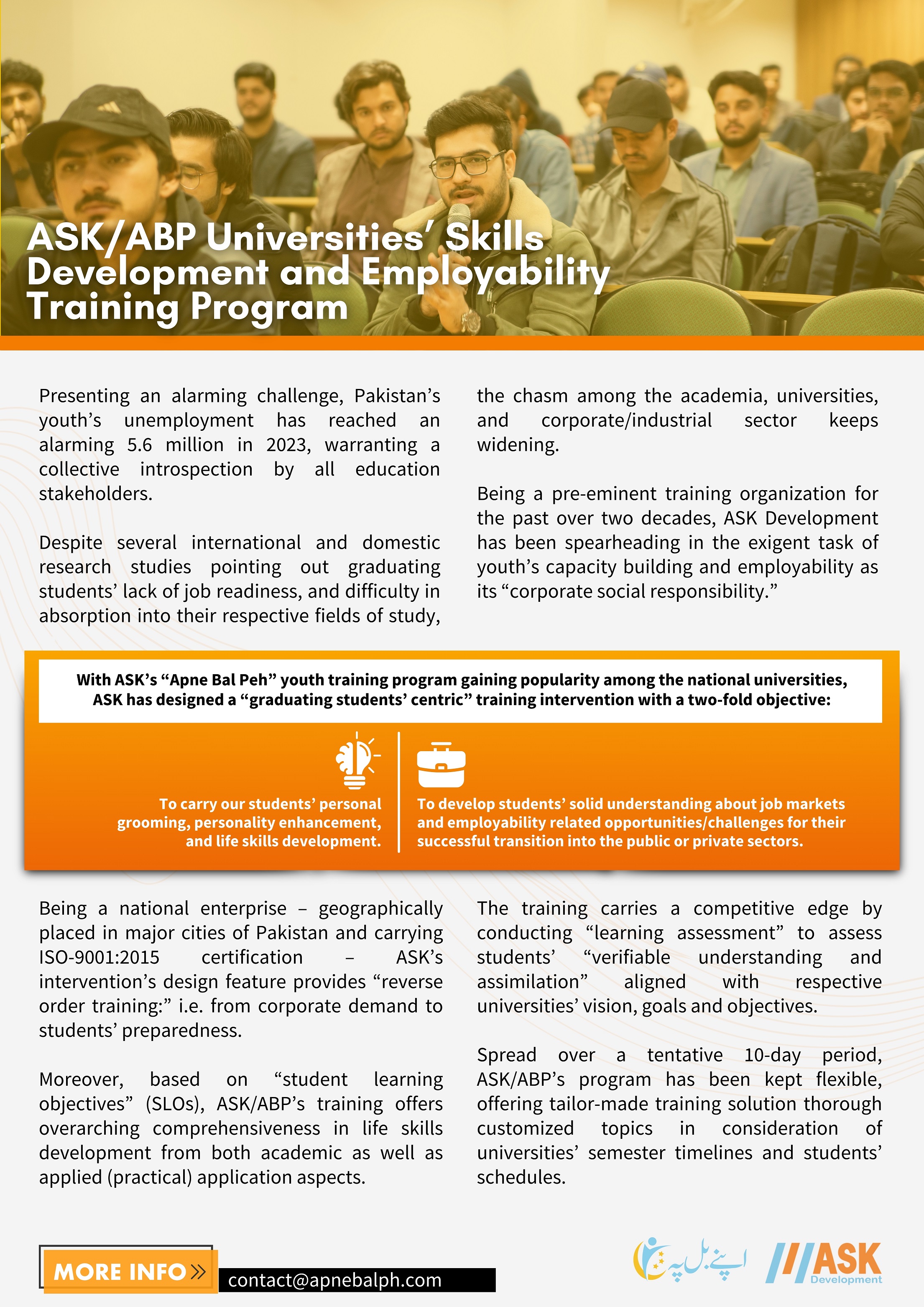 ASK/ABP Universities' Skills Development and Employability Training Program

Presenting an alarming challenge, Pakistan's youth's unemployment has reached an alarming 5.6 million in 2023, warranting a collective introspection by all education stakeholders.

Despite several international and domestic research studies pointing out graduating students' lack of job readiness, and difficulty in absorption into their respective fields of study, the chasm among the academia, universities, and corporate/industrial sector keeps widening.

Being a pre-eminent training organization for the past over two decades, ASK Development has been spearheading in the exigent task of youth's capacity building and employability as its "corporate social responsibility."

With ASK's "Apne Bal Peh" youth training program gaining popularity among the national universities, ASK has designed a "graduating students' centric" training intervention with a two-fold objective:

To carry our students' personal grooming, personality enhancement, and life skills development.

To develop students' solid understanding about job markets and employability related opportunities/challenges for their successful transition into the public or private sectors.

Being a national enterprise – geographically placed in major cities of Pakistan and carrying ISO-9001:2015 certification – ASK's intervention's design feature provides "reverse order training:" i.e. from corporate demand to students' preparedness.

Moreover, based on "student learning objectives" (SLOs), ASK/ABP's training offers overarching comprehensiveness in life skills development from both academic as well as applied (practical) application aspects.

The training carries a competitive edge by conducting "learning assessment" to assess students' "verifiable understanding and assimilation" aligned with respective universities' vision, goals and objectives.

Spread over a tentative 10-day period, ASK/ABP's program has been kept flexible, offering tailor-made training solution thorough customized topics in consideration of universities' semester timelines and students' schedules.

MORE INFO »
contact@apnebalph.com

اپنے بل پہ
ASK Development